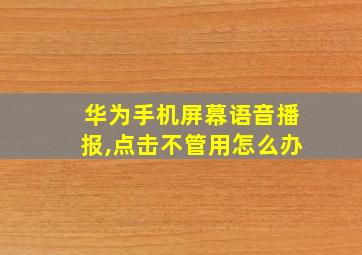 华为手机屏幕语音播报,点击不管用怎么办